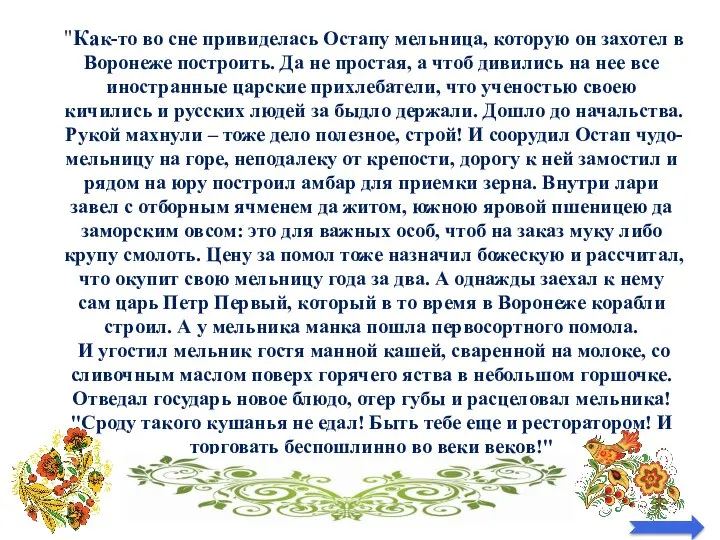 "Как-то во сне привиделась Остапу мельница, которую он захотел в Воронеже построить. Да не простая, а чтоб дивились на нее все иностранные царские прихлебатели, что ученостью своею кичились и русских людей за быдло держали. Дошло до начальства. Рукой махнули – тоже дело полезное, строй! И соорудил Остап чудо-мельницу на горе, неподалеку от крепости, дорогу к ней замостил и рядом на юру построил амбар для приемки зерна. Внутри лари завел с отборным ячменем да житом, южною яровой пшеницею да заморским овсом: это для важных особ, чтоб на заказ муку либо крупу смолоть. Цену за помол тоже назначил божескую и рассчитал, что окупит свою мельницу года за два. А однажды заехал к нему сам царь Петр Первый, который в то время в Воронеже корабли строил. А у мельника манка пошла первосортного помола.
И угостил мельник гостя манной кашей, сваренной на молоке, со сливочным маслом поверх горячего яства в небольшом горшочке. Отведал государь новое блюдо, отер губы и расцеловал мельника! "Сроду такого кушанья не едал! Быть тебе еще и ресторатором! И торговать беспошлинно во веки веков!"